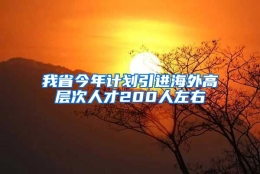 我省今年计划引进海外高层次人才200人左右